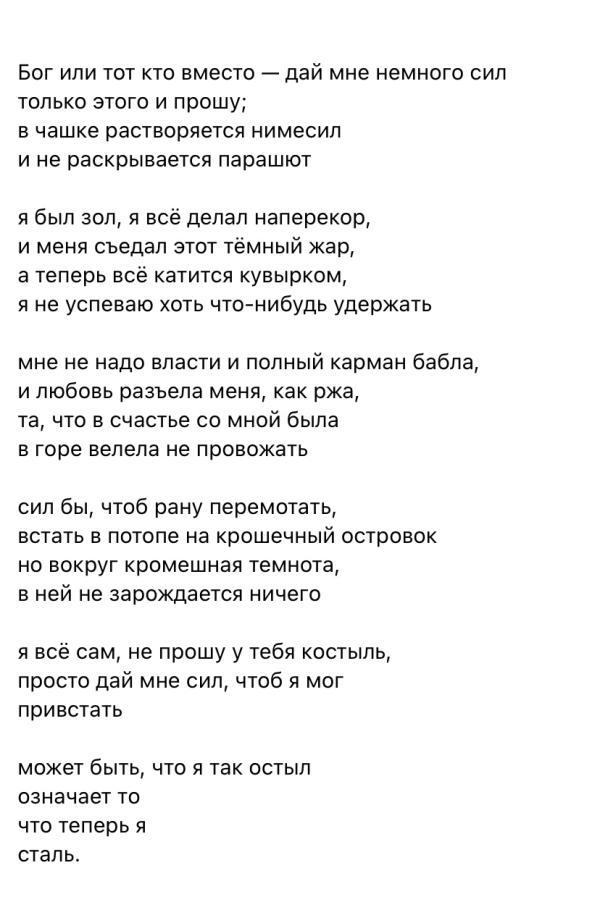 Бог или тот кто вместо — дай мне немного сил
только этого и прошу;
в чашке растворяется нимесил
и не раскрывается парашют

я был зол, я всё делал наперекор,
и меня съедал этот тёмный жар,
а теперь всё катится кувырком,
я не успеваю хоть что-нибудь удержать

мне не надо власти и полный карман бабла,
и любовь разъела меня, как ржа,
та, что в счастье со мной была
в горе велела не провожать

сил бы, чтоб рану перемотать,
встать в потопе на крошечный островок
но вокруг кромешная темнота,
в ней не зарождается ничего

я всё сам, не прошу у тебя костыль,
просто дай мне сил, чтоб я мог
привстать

может быть, что я так остыл
означает то
что теперь я
сталь.